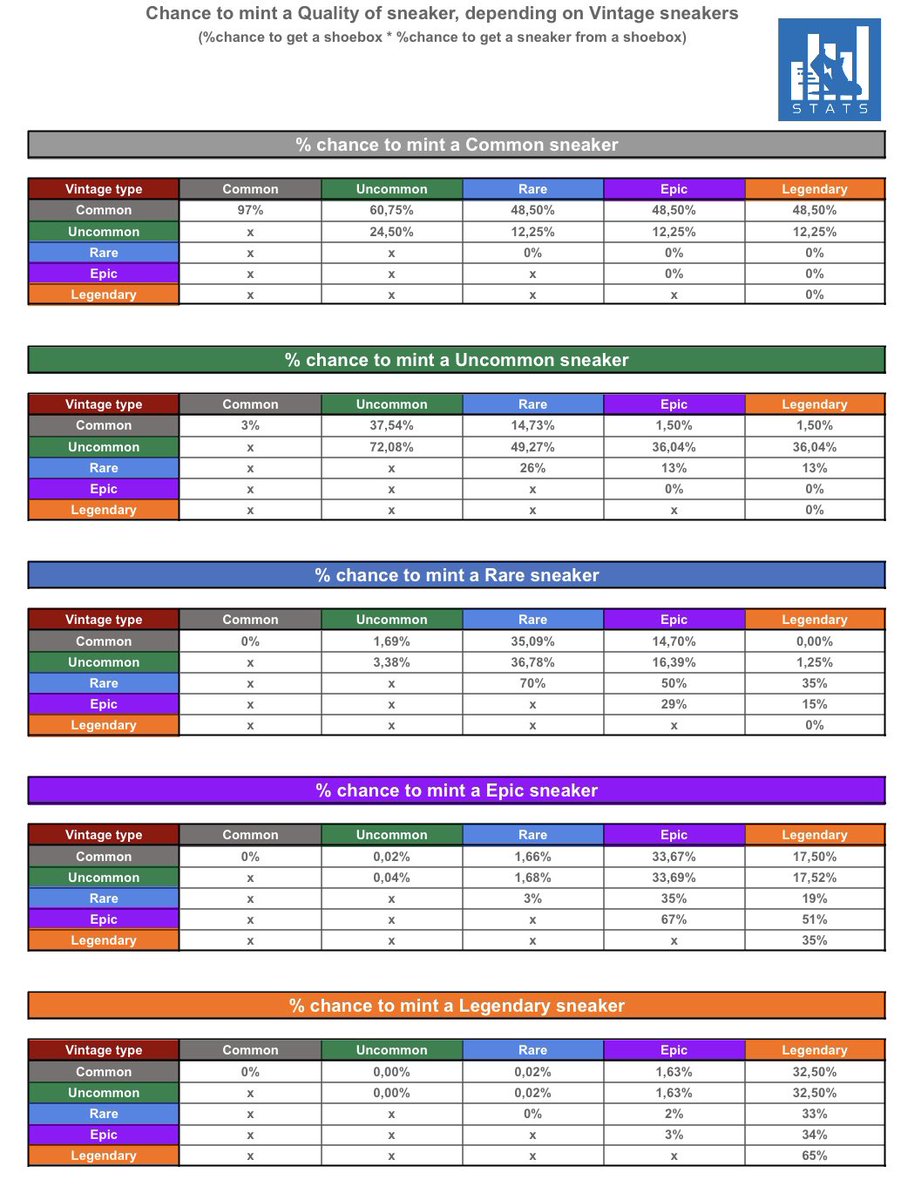 Chance to mint a Quality of sneaker, depending on Vintage sneakers
(%chance to get a shoebox * %chance to get a sneaker from a shoebox)

STATS

% chance to mint a Common sneaker

| Vintage type | Common | Uncommon | Rare | Epic | Legendary |
|---|---|---|---|---|---|
| Common | 97% | 60,75% | 48,50% | 48,50% | 48,50% |
| Uncommon | x | 24,50% | 12,25% | 12,25% | 12,25% |
| Rare | x | x | 0% | 0% | 0% |
| Epic | x | x | x | 0% | 0% |
| Legendary | x | x | x | x | 0% |

% chance to mint a Uncommon sneaker

| Vintage type | Common | Uncommon | Rare | Epic | Legendary |
|---|---|---|---|---|---|
| Common | 3% | 37,54% | 14,73% | 1,50% | 1,50% |
| Uncommon | x | 72,08% | 49,27% | 36,04% | 36,04% |
| Rare | x | x | 26% | 13% | 13% |
| Epic | x | x | x | 0% | 0% |
| Legendary | x | x | x | x | 0% |

% chance to mint a Rare sneaker

| Vintage type | Common | Uncommon | Rare | Epic | Legendary |
|---|---|---|---|---|---|
| Common | 0% | 1,69% | 35,09% | 14,70% | 0,00% |
| Uncommon | x | 3,38% | 36,78% | 16,39% | 1,25% |
| Rare | x | x | 70% | 50% | 35% |
| Epic | x | x | x | 29% | 15% |
| Legendary | x | x | x | x | 0% |

% chance to mint a Epic sneaker

| Vintage type | Common | Uncommon | Rare | Epic | Legendary |
|---|---|---|---|---|---|
| Common | 0% | 0,02% | 1,66% | 33,67% | 17,50% |
| Uncommon | x | 0,04% | 1,68% | 33,69% | 17,52% |
| Rare | x | x | 3% | 35% | 19% |
| Epic | x | x | x | 67% | 51% |
| Legendary | x | x | x | x | 35% |

% chance to mint a Legendary sneaker

| Vintage type | Common | Uncommon | Rare | Epic | Legendary |
|---|---|---|---|---|---|
| Common | 0% | 0,00% | 0,02% | 1,63% | 32,50% |
| Uncommon | x | 0,00% | 0,02% | 1,63% | 32,50% |
| Rare | x | x | 0% | 2% | 33% |
| Epic | x | x | x | 3% | 34% |
| Legendary | x | x | x | x | 65% |